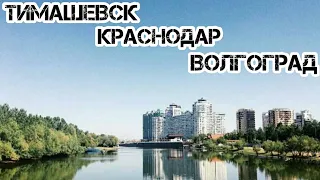 ТИМАШЕВСК
КРАСНОДАР
ВОЛГОГРАД